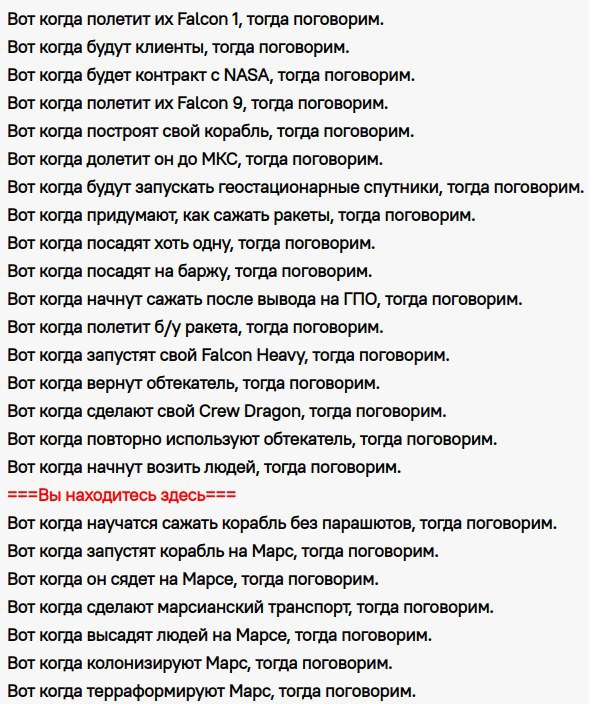 Вот когда полетит их Falcon 1, тогда поговорим.
Вот когда будут клиенты, тогда поговорим.
Вот когда будет контракт с NASA, тогда поговорим.
Вот когда полетит их Falcon 9, тогда поговорим.
Вот когда построят свой корабль, тогда поговорим.
Вот когда долетит он до МКС, тогда поговорим.
Вот когда будут запускать геостационарные спутники, тогда поговорим.
Вот когда придумают, как сажать ракеты, тогда поговорим.
Вот когда посадят хоть одну, тогда поговорим.
Вот когда посадят на баржу, тогда поговорим.
Вот когда начнут сажать после вывода на ГПО, тогда поговорим.
Вот когда полетит б/у ракета, тогда поговорим.
Вот когда запустят свой Falcon Heavy, тогда поговорим.
Вот когда вернут обтекатель, тогда поговорим.
Вот когда сделают свой Crew Dragon, тогда поговорим.
Вот когда повторно используют обтекатель, тогда поговорим.
Вот когда начнут возить людей, тогда поговорим.
===Вы находитесь здесь===
Вот когда научатся сажать корабль без парашютов, тогда поговорим.
Вот когда запустят корабль на Марс, тогда поговорим.
Вот когда он сядет на Марсе, тогда поговорим.
Вот когда сделают марсианский транспорт, тогда поговорим.
Вот когда высадят людей на Марсе, тогда поговорим.
Вот когда колонизируют Марс, тогда поговорим.
Вот когда терраформируют Марс, тогда поговорим.